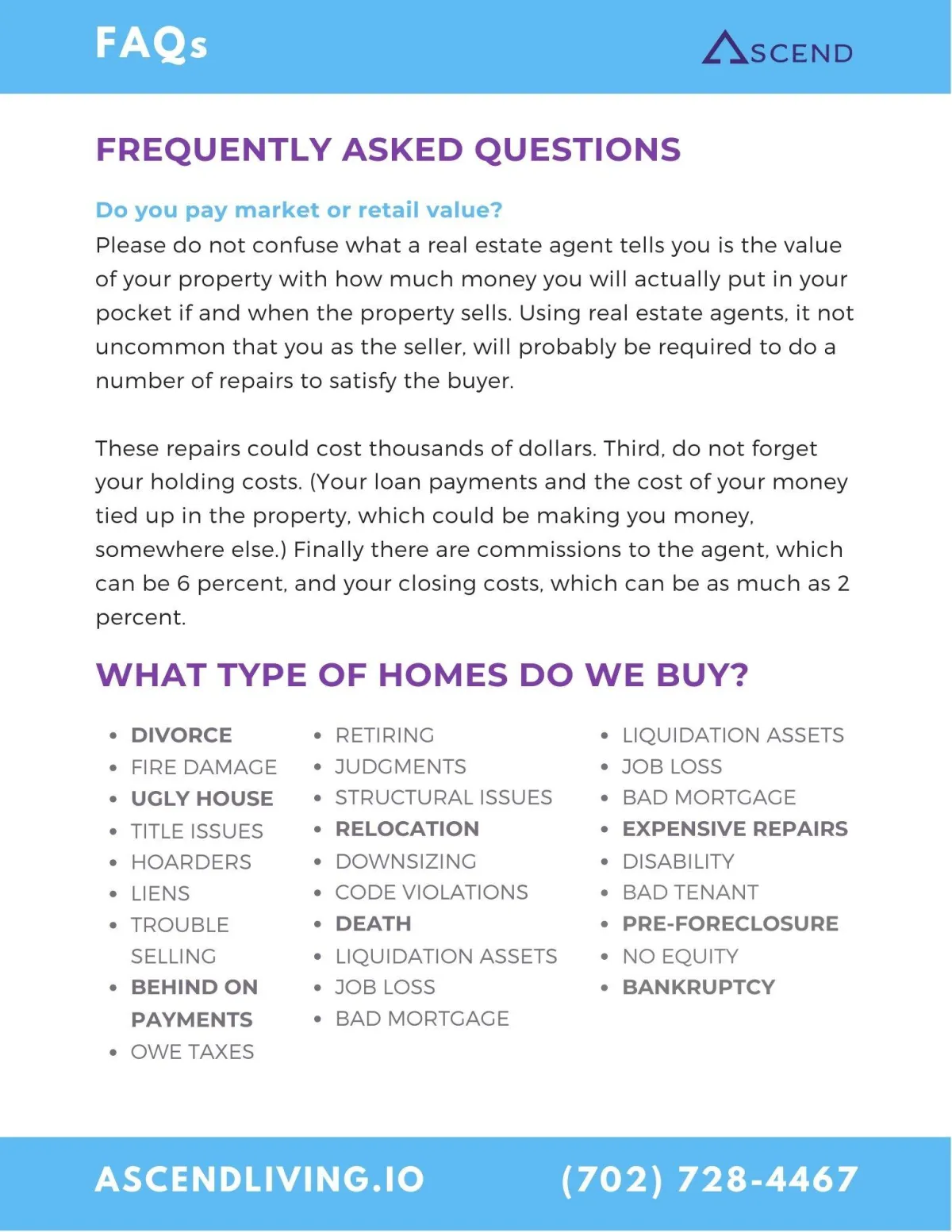 FAQs

ASCEND

FREQUENTLY ASKED QUESTIONS

Do you pay market or retail value?
Please do not confuse what a real estate agent tells you is the value of your property with how much money you will actually put in your pocket if and when the property sells. Using real estate agents, it not uncommon that you as the seller, will probably be required to do a number of repairs to satisfy the buyer.

These repairs could cost thousands of dollars. Third, do not forget your holding costs. (Your loan payments and the cost of your money tied up in the property, which could be making you money, somewhere else.) Finally there are commissions to the agent, which can be 6 percent, and your closing costs, which can be as much as 2 percent.

WHAT TYPE OF HOMES DO WE BUY?

- DIVORCE
- FIRE DAMAGE
- UGLY HOUSE
- TITLE ISSUES
- HOARDERS
- LIENS
- TROUBLE SELLING
- BEHIND ON PAYMENTS
- OWE TAXES

- RETIRING
- JUDGMENTS
- STRUCTURAL ISSUES
- RELOCATION
- DOWNSIZING
- CODE VIOLATIONS
- DEATH
- LIQUIDATION ASSETS
- JOB LOSS
- BAD MORTGAGE

- LIQUIDATION ASSETS
- JOB LOSS
- BAD MORTGAGE
- EXPENSIVE REPAIRS
- DISABILITY
- BAD TENANT
- PRE-FORECLOSURE
- NO EQUITY
- BANKRUPTCY

ASCENDLIVING.IO (702) 728-4467